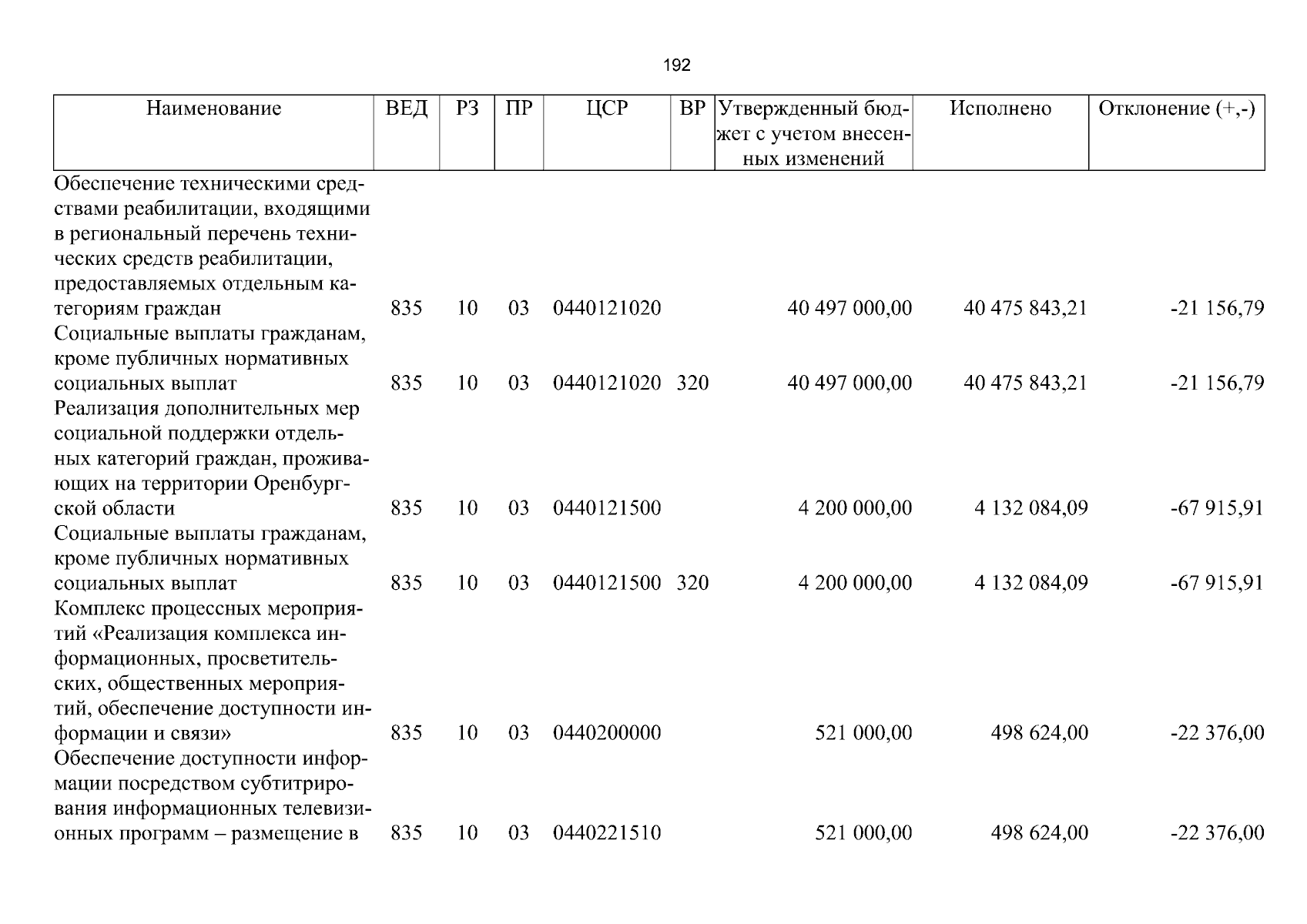 192

| Наименование | ВЕД | РЗ | ПР | ЦСР | ВР | Утвержденный бюджет с учетом внесенных изменений | Исполнено | Отклонение (+,-) |
|---|---|---|---|---|---|---|---|---|
| Обеспечение техническими средствами реабилитации, входящими в региональный перечень технических средств реабилитации, предоставляемых отдельным категориям граждан | 835 | 10 | 03 | 0440121020 | | 40 497 000,00 | 40 475 843,21 | -21 156,79 |
| Социальные выплаты гражданам, кроме публичных нормативных социальных выплат | 835 | 10 | 03 | 0440121020 | 320 | 40 497 000,00 | 40 475 843,21 | -21 156,79 |
| Реализация дополнительных мер социальной поддержки отдельных категорий граждан, проживающих на территории Оренбургской области | 835 | 10 | 03 | 0440121500 | | 4 200 000,00 | 4 132 084,09 | -67 915,91 |
| Социальные выплаты гражданам, кроме публичных нормативных социальных выплат | 835 | 10 | 03 | 0440121500 | 320 | 4 200 000,00 | 4 132 084,09 | -67 915,91 |
| Комплекс процессных мероприятий «Реализация комплекса информационных, просветительских, общественных мероприятий, обеспечение доступности информации и связи» | 835 | 10 | 03 | 0440200000 | | 521 000,00 | 498 624,00 | -22 376,00 |
| Обеспечение доступности информации посредством субтитрирования информационных телевизионных программ – размещение в | 835 | 10 | 03 | 0440221510 | | 521 000,00 | 498 624,00 | -22 376,00 |